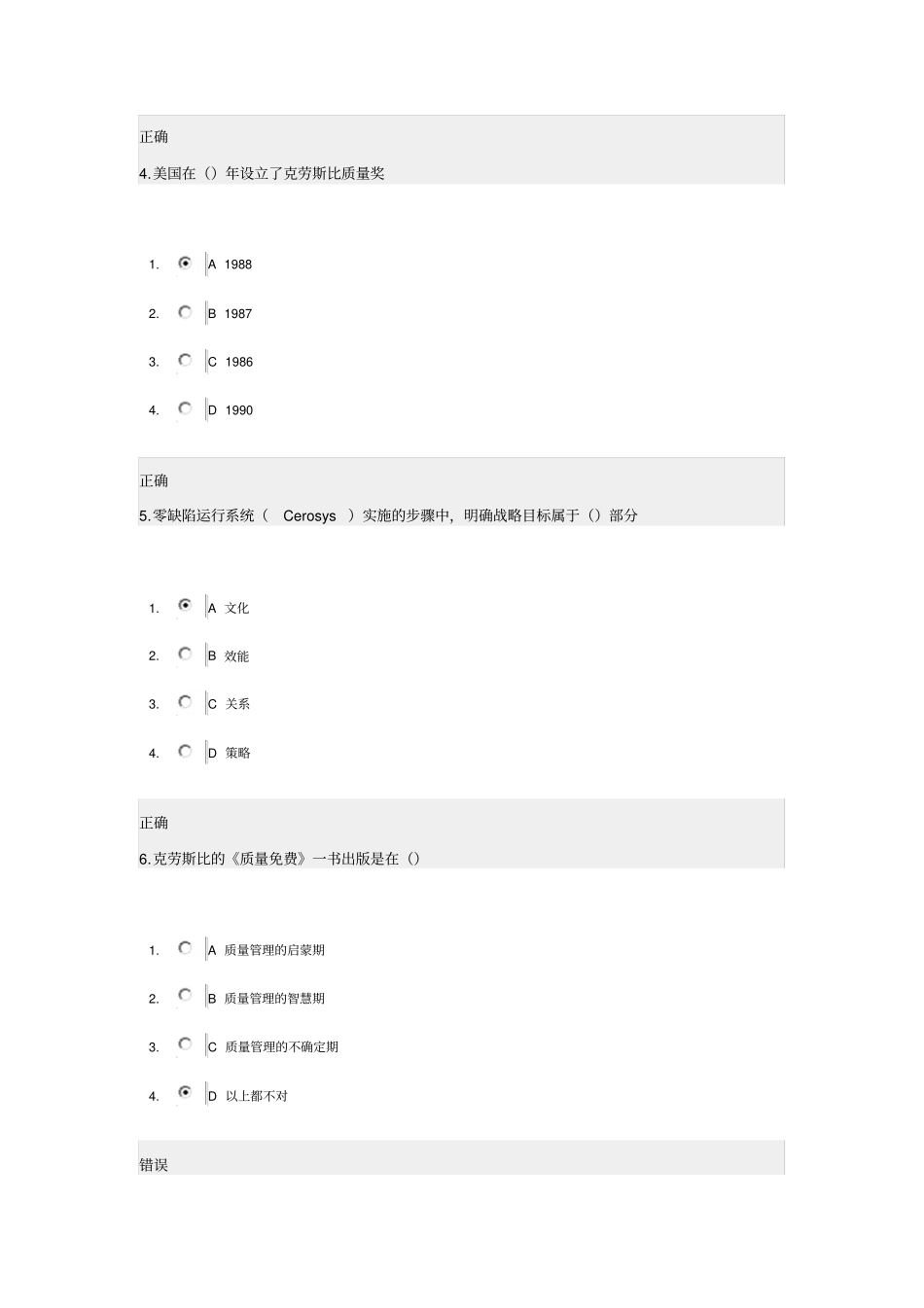 正确

4.美国在（）年设立了克劳斯比质量奖

1. A 1988

2. B 1987

3. C 1986

4. D 1990

正确

5.零缺陷运行系统（ Cerosys ）实施的步骤中，明确战略目标属于（）部分

1. A 文化

2. B 效能

3. C 关系

4. D 策略

正确

6.克劳斯比的《质量免费》一书出版是在（）

1. A 质量管理的启蒙期

2. B 质量管理的智慧期

3. C 质量管理的不确定期

4. D 以上都不对

错误